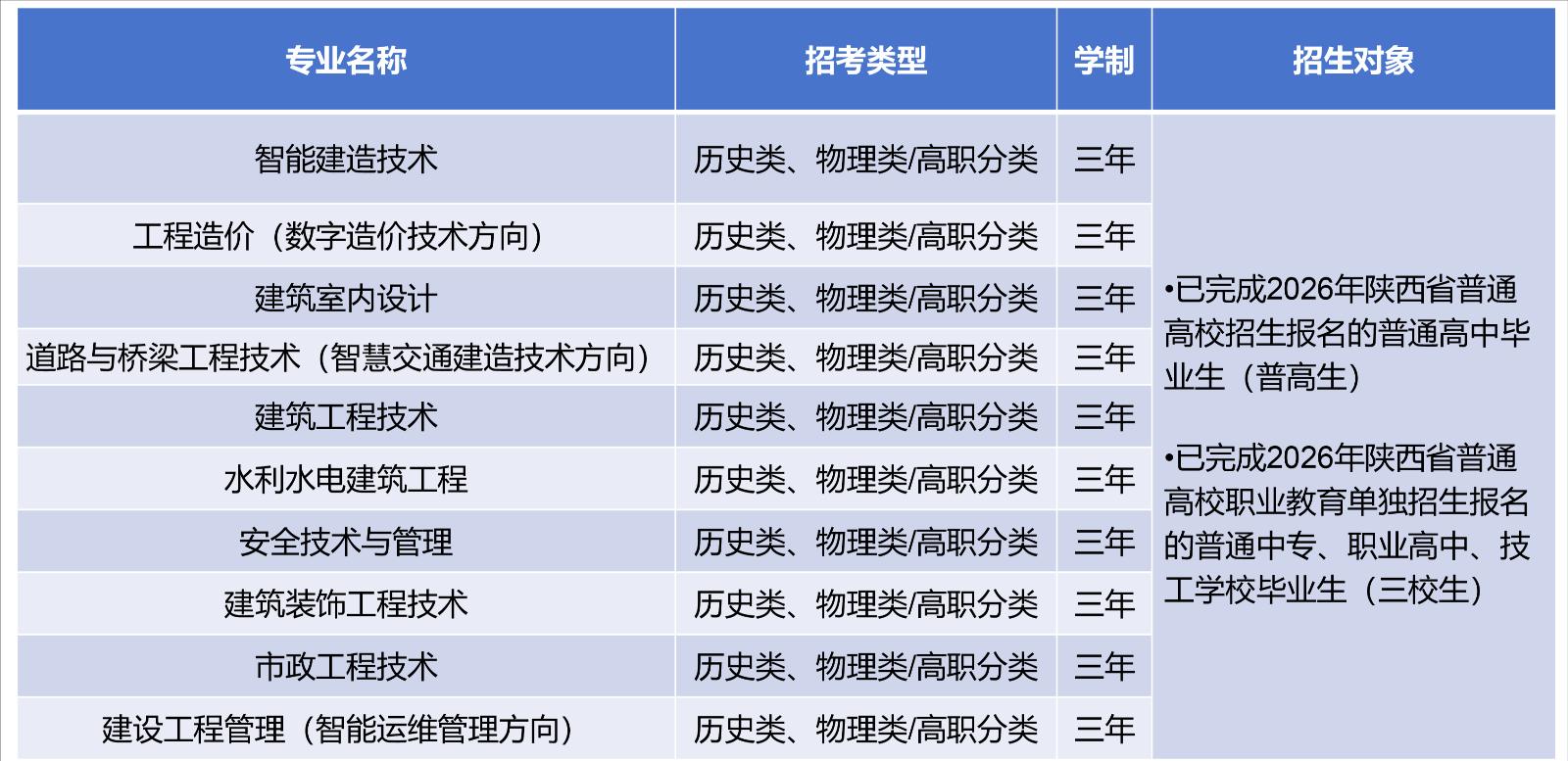 | 专业名称 | 招考类型 | 学制 | 招生对象 |
|---|---|---|---|
| 智能建造技术 | 历史类、物理类/高职分类 | 三年 | •已完成2026年陕西省普通高校招生报名的普通高中毕业生（普高生） •已完成2026年陕西省普通高校职业教育单独招生报名的普通中专、职业高中、技工学校毕业生（三校生） |
| 工程造价（数字造价技术方向） | 历史类、物理类/高职分类 | 三年 | |
| 建筑室内设计 | 历史类、物理类/高职分类 | 三年 | |
| 道路与桥梁工程技术（智慧交通建造技术方向） | 历史类、物理类/高职分类 | 三年 | |
| 建筑工程技术 | 历史类、物理类/高职分类 | 三年 | |
| 水利水电建筑工程 | 历史类、物理类/高职分类 | 三年 | |
| 安全技术与管理 | 历史类、物理类/高职分类 | 三年 | |
| 建筑装饰工程技术 | 历史类、物理类/高职分类 | 三年 | |
| 市政工程技术 | 历史类、物理类/高职分类 | 三年 | |
| 建设工程管理（智能运维管理方向） | 历史类、物理类/高职分类 | 三年 | |